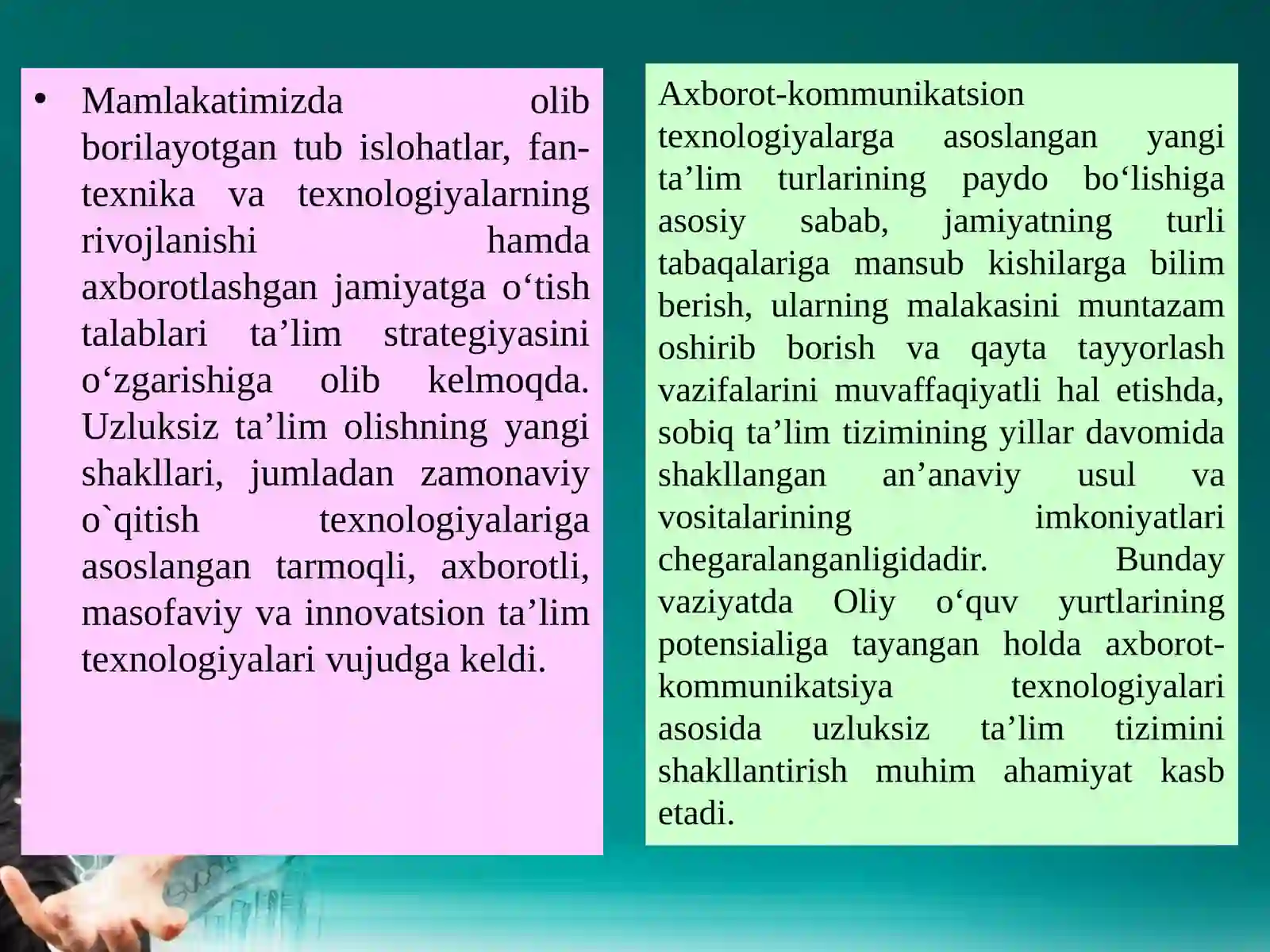 • Mamlakatimizda olib borilayotgan tub islohatlar, fan-texnika va texnologiyalarning rivojlanishi hamda axborotlashgan jamiyatga o‘tish talablari ta’lim strategiyasini o‘zgarishiga olib kelmoqda. Uzluksiz ta’lim olishning yangi shakllari, jumladan zamonaviy o`qitish texnologiyalariga asoslangan tarmoqli, axborotli, masofaviy va innovatsion ta’lim texnologiyalari vujudga keldi.

Axborot-kommunikatsion texnologiyalarga asoslangan yangi ta’lim turlarining paydo bo‘lishiga asosiy sabab, jamiyatning turli tabaqalariga mansub kishilarga bilim berish, ularning malakasini muntazam oshirib borish va qayta tayyorlash vazifalarini muvaffaqiyatli hal etishda, sobiq ta’lim tizimining yillar davomida shakllangan an’anaviy usul va vositalarining imkoniyatlari chegaralanganligidadir. Bunday vaziyatda Oliy o‘quv yurtlarining potensialiga tayangan holda axborot-kommunikatsiya texnologiyalari asosida uzluksiz ta’lim tizimini shakllantirish muhim ahamiyat kasb etadi.